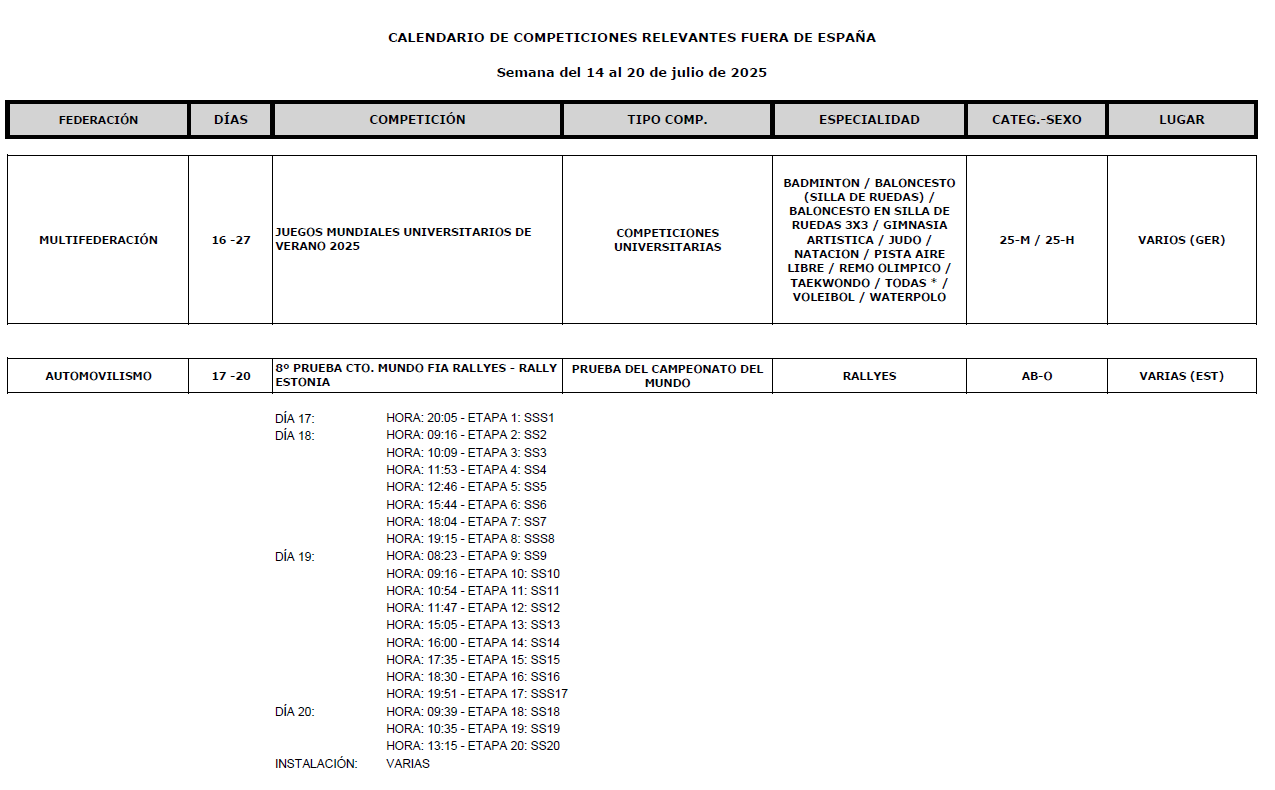 CALENDARIO DE COMPETICIONES RELEVANTES FUERA DE ESPAÑA

Semana del 14 al 20 de julio de 2025

| FEDERACIÓN | DÍAS | COMPETICIÓN | TIPO COMP. | ESPECIALIDAD | CATEG.-SEXO | LUGAR |
|---|---|---|---|---|---|---|
| MULTIFEDERACIÓN | 16 -27 | JUEGOS MUNDIALES UNIVERSITARIOS DE VERANO 2025 | COMPETICIONES UNIVERSITARIAS | BADMINTON / BALONCESTO (SILLA DE RUEDAS) / BALONCESTO EN SILLA DE RUEDAS 3X3 / GIMNASIA ARTISTICA / JUDO / NATACION / PISTA AIRE LIBRE / REMO OLIMPICO / TAEKWONDO / TODAS * / VOLEIBOL / WATERPOLO | 25-M / 25-H | VARIOS (GER) |
| AUTOMOVILISMO | 17 -20 | 8º PRUEBA CTO. MUNDO FIA RALLYES - RALLY ESTONIA | PRUEBA DEL CAMPEONATO DEL MUNDO | RALLYES | AB-O | VARIAS (EST) |

DÍA 17: HORA: 20:05 - ETAPA 1: SSS1
DÍA 18: HORA: 09:16 - ETAPA 2: SS2
HORA: 10:09 - ETAPA 3: SS3
HORA: 11:53 - ETAPA 4: SS4
HORA: 12:46 - ETAPA 5: SS5
HORA: 15:44 - ETAPA 6: SS6
HORA: 18:04 - ETAPA 7: SS7
HORA: 19:15 - ETAPA 8: SSS8
DÍA 19: HORA: 08:23 - ETAPA 9: SS9
HORA: 09:16 - ETAPA 10: SS10
HORA: 10:54 - ETAPA 11: SS11
HORA: 11:47 - ETAPA 12: SS12
HORA: 15:05 - ETAPA 13: SS13
HORA: 16:00 - ETAPA 14: SS14
HORA: 17:35 - ETAPA 15: SS15
HORA: 18:30 - ETAPA 16: SS16
HORA: 19:51 - ETAPA 17: SSS17
DÍA 20: HORA: 09:39 - ETAPA 18: SS18
HORA: 10:35 - ETAPA 19: SS19
HORA: 13:15 - ETAPA 20: SS20
INSTALACIÓN: VARIAS